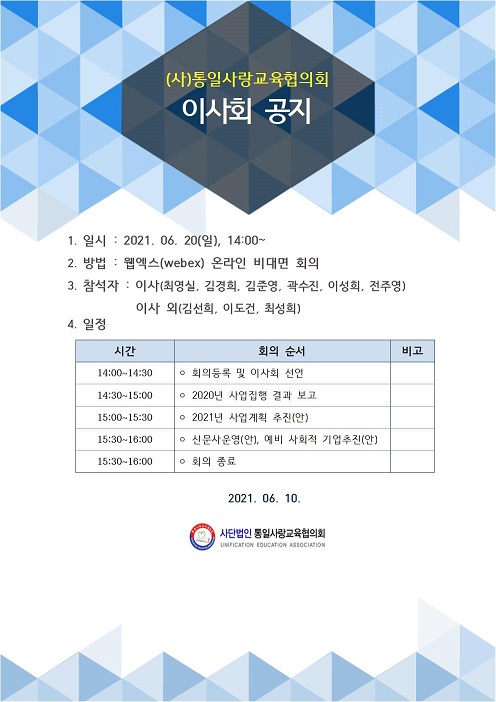 (사)통일사랑교육협의회

이사회 공지

1. 일시 : 2021. 06. 20(일), 14:00~

2. 방법 : 웹엑스(webex) 온라인 비대면 회의

3. 참석자 : 이사(최영실, 김경희, 김준영, 곽수진, 이성희, 전주영)
이사 외(김선희, 이도건, 최성희)

4. 일정

| 시간 | 회의 순서 | 비고 |
|---|---|---|
| 14:00~14:30 | ○ 회의등록 및 이사회 선언 | |
| 14:30~15:00 | ○ 2020년 사업집행 결과 보고 | |
| 15:00~15:30 | ○ 2021년 사업계획 추진(안) | |
| 15:30~16:00 | ○ 신문사운영(안), 예비 사회적 기업추진(안) | |
| 15:30~16:00 | ○ 회의 종료 | |

2021. 06. 10.

사단법인 통일사랑교육협의회
UNIFICATION EDUCATION ASSOCIATION